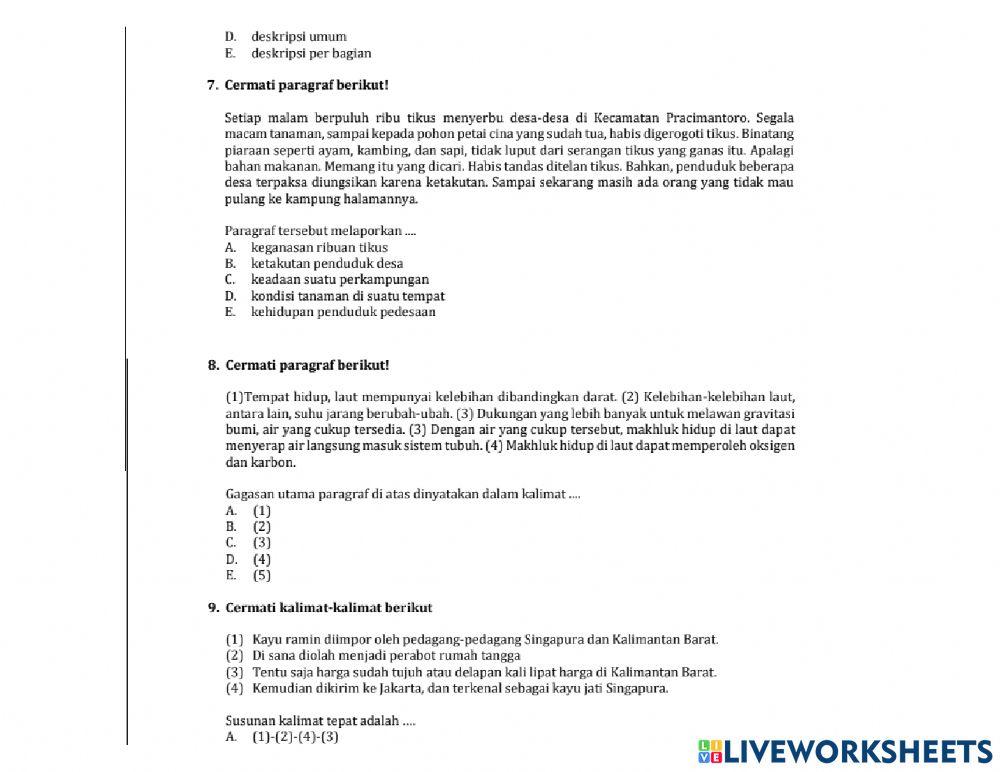 D. deskripsi umum
E. deskripsi per bagian

7. Cermati paragraf berikut!

Setiap malam berpuluh ribu tikus menyerbu desa-desa di Kecamatan Pracimantoro. Segala macam tanaman, sampai kepada pohon petai cina yang sudah tua, habis digerogoti tikus. Binatang piaraan seperti ayam, kambing, dan sapi, tidak luput dari serangan tikus yang ganas itu. Apalagi bahan makanan. Memang itu yang dicari. Habis tandas ditelan tikus. Bahkan, penduduk beberapa desa terpaksa diungsikan karena ketakutan. Sampai sekarang masih ada orang yang tidak mau pulang ke kampung halamannya.

Paragraf tersebut melaporkan ....
A. keganasan ribuan tikus
B. ketakutan penduduk desa
C. keadaan suatu perkampungan
D. kondisi tanaman di suatu tempat
E. kehidupan penduduk pedesaan

8. Cermati paragraf berikut!

(1)Tempat hidup, laut mempunyai kelebihan dibandingkan darat. (2) Kelebihan-kelebihan laut, antara lain, suhu jarang berubah-ubah. (3) Dukungan yang lebih banyak untuk melawan gravitasi bumi, air yang cukup tersedia. (3) Dengan air yang cukup tersebut, makhluk hidup di laut dapat menyerap air langsung masuk sistem tubuh. (4) Makhluk hidup di laut dapat memperoleh oksigen dan karbon.

Gagasan utama paragraf di atas dinyatakan dalam kalimat ....
A. (1)
B. (2)
C. (3)
D. (4)
E. (5)

9. Cermati kalimat-kalimat berikut

(1) Kayu ramin diimpor oleh pedagang-pedagang Singapura dan Kalimantan Barat.
(2) Di sana diolah menjadi perabot rumah tangga
(3) Tentu saja harga sudah tujuh atau delapan kali lipat harga di Kalimantan Barat.
(4) Kemudian dikirim ke Jakarta, dan terkenal sebagai kayu jati Singapura.

Susunan kalimat tepat adalah ....
A. (1)-(2)-(4)-(3)

LIVEWORKSHEETS